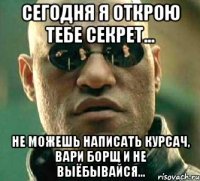 СЕГОДНЯ Я ОТКРОЮ ТЕБЕ СЕКРЕТ...

НЕ МОЖЕШЬ НАПИСАТЬ КУРСАЧ, ВАРИ БОРЩ И НЕ ВЫЁБЫВАЙСЯ...

risovach.ru